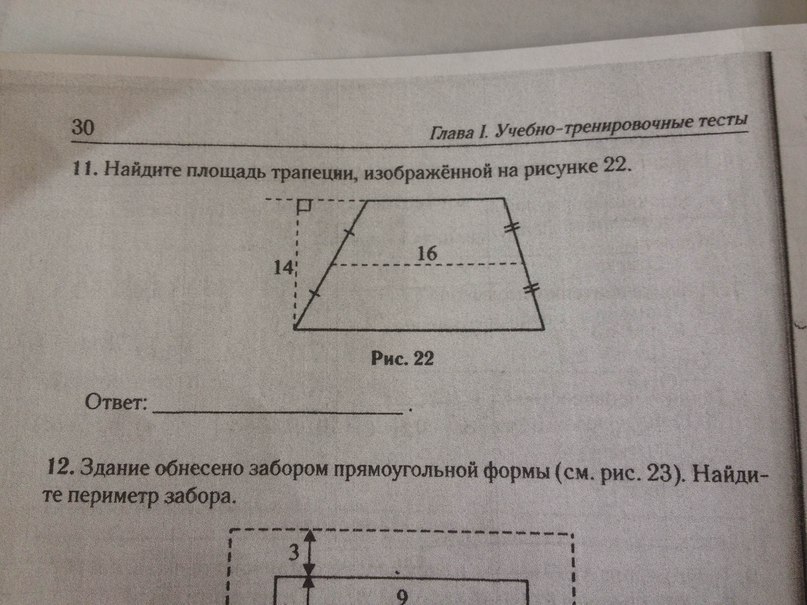 30 Глава I. Учебно-тренировочные тесты

11. Найдите площадь трапеции, изображённой на рисунке 22.

14

16

Рис. 22

Ответ: ____.

12. Здание обнесено забором прямоугольной формы (см. рис. 23). Найдите периметр забора.

3

9